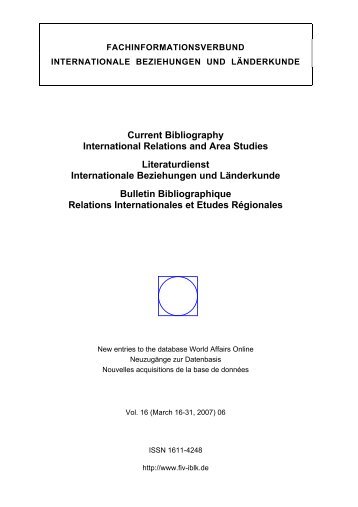 FACHINFORMATIONSVERBUND
INTERNATIONALE BEZIEHUNGEN UND LÄNDERKUNDE

Current Bibliography
International Relations and Area Studies

Literaturdienst
Internationale Beziehungen und Länderkunde

Bulletin Bibliographique
Relations Internationales et Etudes Régionales

New entries to the database World Affairs Online
Neuzugänge zur Datenbasis
Nouvelles acquisitions de la base de données

Vol. 16 (March 16-31, 2007) 06

ISSN 1611-4248

http://www.fiv-iblk.de